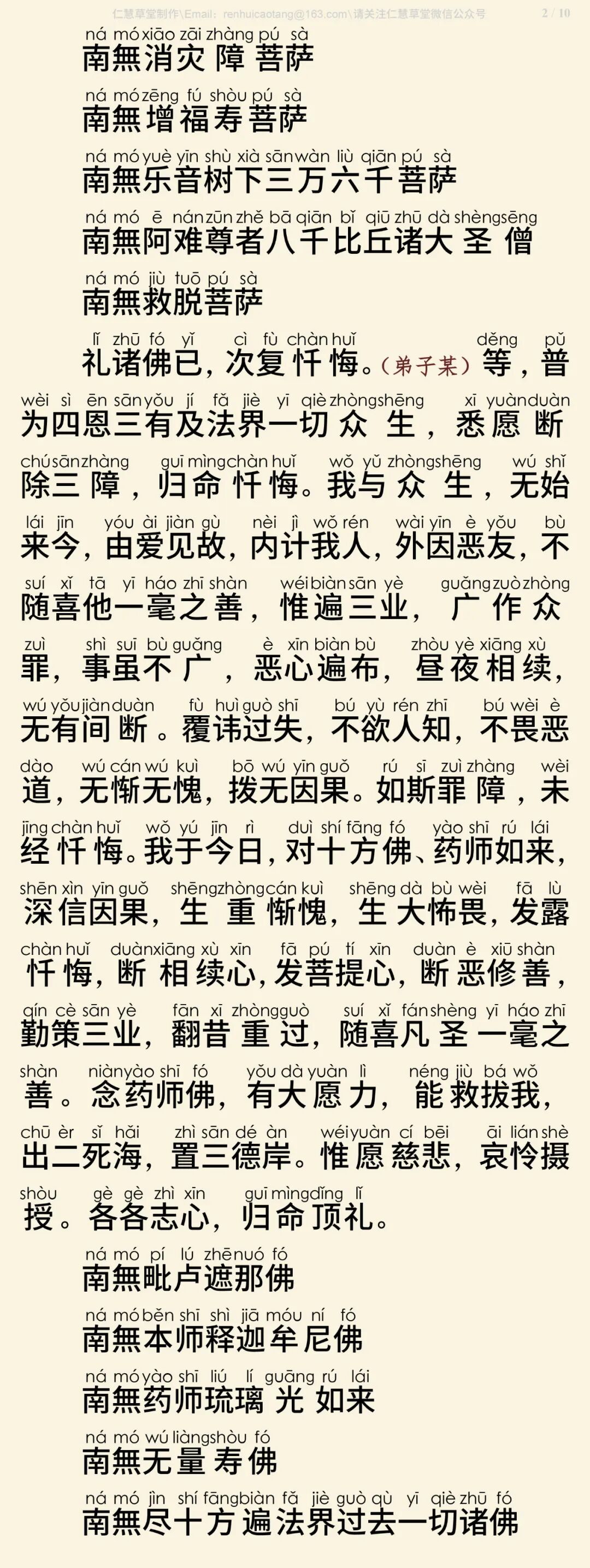 仁慧草堂制作\Email：renhuicaotang@163.com\请关注仁慧草堂微信公众号 2 / 10

ná mó xiāo zāi zhàng pú sà
南無消灾障菩萨

ná mó zēng fú shòu pú sà
南無增福寿菩萨

ná mó yuè yīn shù xià sān wàn liù qiān pú sà
南無乐音树下三万六千菩萨

ná mó ē nán zūn zhě bā qiān bǐ qiū zhū dà shèng sēng
南無阿难尊者八千比丘诸大圣僧

ná mó jiù tuō pú sà
南無救脱菩萨

lǐ zhū fó yǐ cì fù chàn huǐ děng pǔ
礼诸佛已，次复忏悔。(弟子某)等，普

wèi sì ēn sān yǒu jí fǎ jiè yī qiè zhòng shēng xī yuàn duàn
为四恩三有及法界一切众生，悉愿断

chú sān zhàng guī mìng chàn huǐ wǒ yǔ zhòng shēng wú shǐ
除三障，归命忏悔。我与众生，无始

lái jīn yóu ài jiàn gù nèi jì wǒ rén wài yīn è yǒu bù
来今，由爱见故，内计我人，外因恶友，不

suí xǐ tā yī háo zhī shàn wéi biàn sān yè guǎng zuò zhòng
随喜他一毫之善，惟遍三业，广作众

zuì shì suī bù guǎng è xīn biàn bù zhòu yè xiāng xù
罪，事虽不广，恶心遍布，昼夜相续，

wú yǒu jiàn duàn fù huì guò shī bú yù rén zhī bú wèi è
无有间断。覆讳过失，不欲人知，不畏恶

dào wú cán wú kuì bō wú yīn guǒ rú sī zuì zhàng wèi
道，无惭无愧，拨无因果。如斯罪障，未

jīng chàn huǐ wǒ yú jīn rì duì shí fāng fó yào shī rú lái
经忏悔。我于今日，对十方佛、药师如来，

shēn xìn yīn guǒ shēng zhòng cán kuì shēng dà bù wèi fā lù
深信因果，生重惭愧，生大怖畏，发露

chàn huǐ duàn xiāng xù xīn fā pú tí xīn duàn è xiū shàn
忏悔，断相续心，发菩提心，断恶修善，

qín cè sān yè fān xī zhòng guò suí xǐ fán shèng yī háo zhī
勤策三业，翻昔重过，随喜凡圣一毫之

shàn niàn yào shī fó yǒu dà yuàn lì néng jiù bá wǒ
善。念药师佛，有大愿力，能救拔我，

chū èr sǐ hǎi zhì sān dé àn wéi yuàn cí bēi āi lián shè
出二死海，置三德岸。惟愿慈悲，哀怜摄

shòu gè gè zhì xīn guī mìng dǐng lǐ
授。各各志心，归命顶礼。

ná mó pí lú zhē nuó fó
南無毗卢遮那佛

ná mó běn shī shì jiā móu ní fó
南無本师释迦牟尼佛

ná mó yào shī liú lí guāng rú lái
南無药师琉璃光如来

ná mó wú liàng shòu fó
南無无量寿佛

ná mó jìn shí fāng biàn fǎ jiè guò qù yī qiè zhū fó
南無尽十方遍法界过去一切诸佛